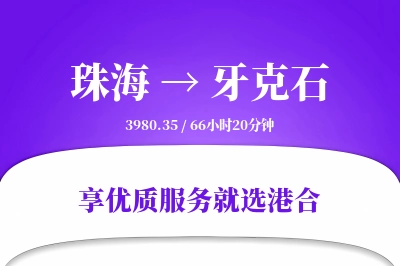 珠海 → 牙克石

3980.35 / 66小时20分钟

享优质服务就选港合